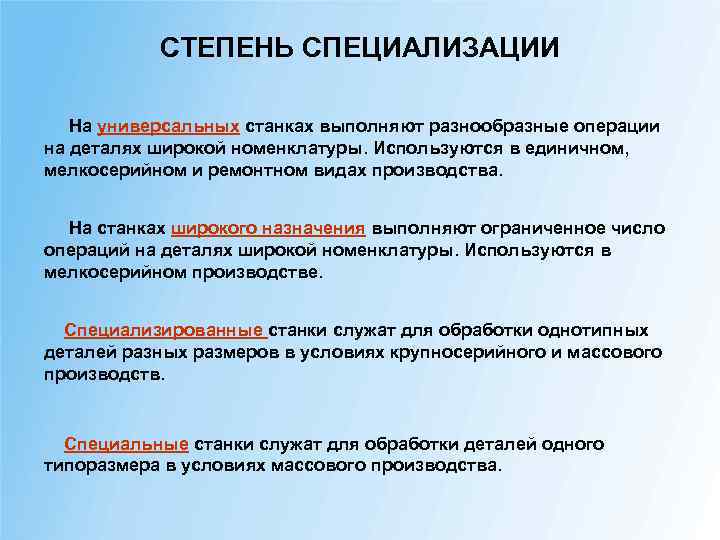 СТЕПЕНЬ СПЕЦИАЛИЗАЦИИ

На универсальных станках выполняют разнообразные операции на деталях широкой номенклатуры. Используются в единичном, мелкосерийном и ремонтном видах производства.

На станках широкого назначения выполняют ограниченное число операций на деталях широкой номенклатуры. Используются в мелкосерийном производстве.

Специализированные станки служат для обработки однотипных деталей разных размеров в условиях крупносерийного и массового производств.

Специальные станки служат для обработки деталей одного типоразмера в условиях массового производства.